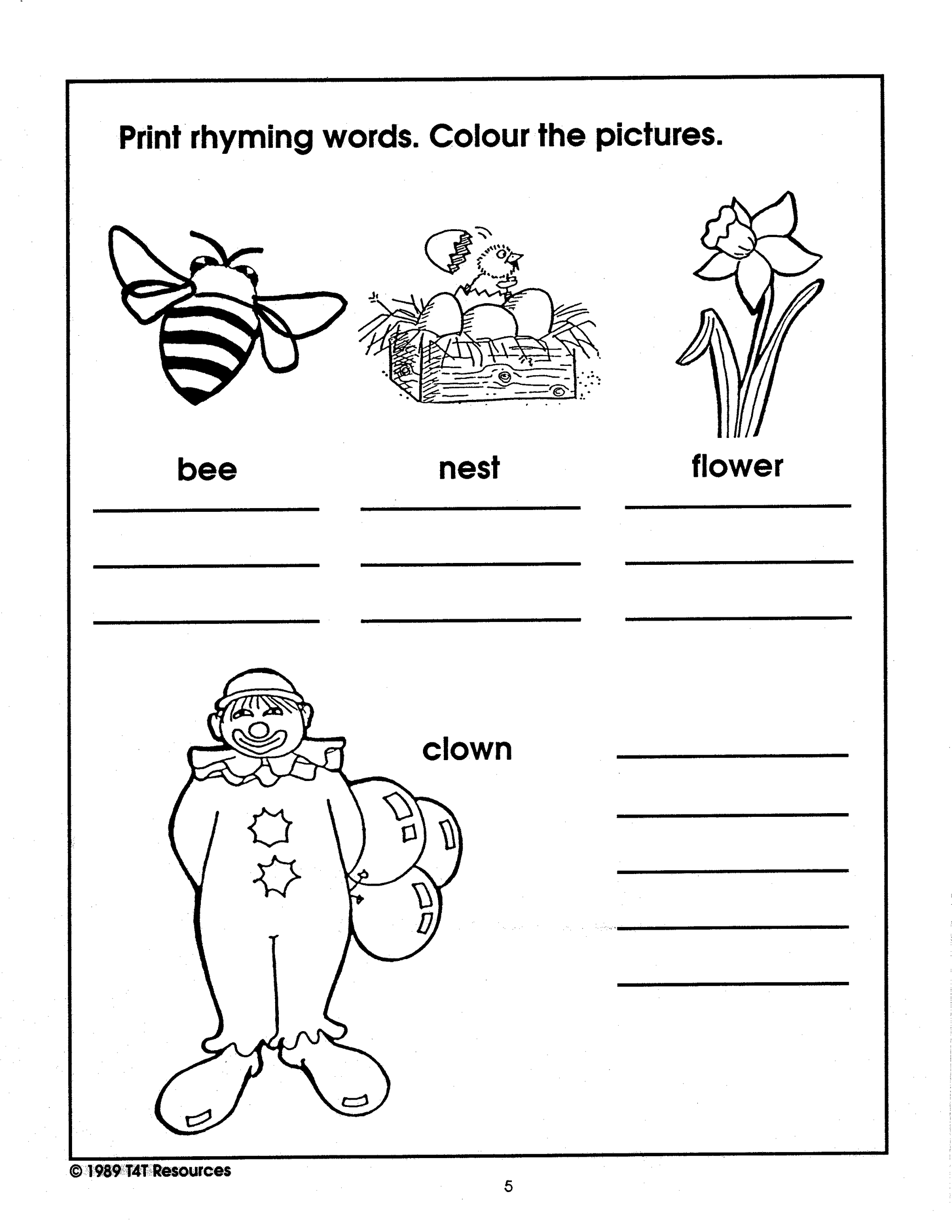 Print rhyming words. Colour the pictures.

bee

nest

flower

clown

© 1989 T4T Resources

5